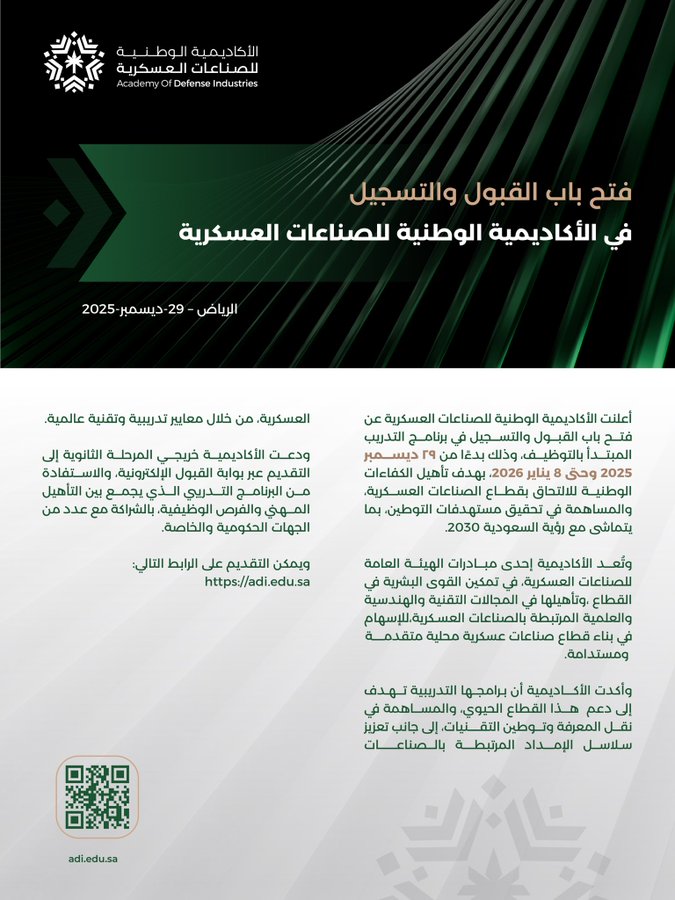 الأكاديمية الوطنية
للصناعات العسكرية
Academy Of Defense Industries

فتح باب القبول والتسجيل
في الأكاديمية الوطنية للصناعات العسكرية

الرياض – 29-ديسمبر-2025

أعلنت الأكاديمية الوطنية للصناعات العسكرية عن فتح باب القبول والتسجيل في برنامج التدريب المبتدأ بالتوظيف، وذلك بدءًا من ٢٩ ديسمبر 2025 وحتى 8 يناير 2026، بهدف تأهيل الكفاءات الوطنية للالتحاق بقطاع الصناعات العسكرية، والمساهمة في تحقيق مستهدفات التوطين، بما يتماشى مع رؤية السعودية 2030.

وتُعد الأكاديمية إحدى مبادرات الهيئة العامة للصناعات العسكرية، في تمكين القوى البشرية في القطاع ،وتأهيلها في المجالات التقنية والهندسية والعلمية المرتبطة بالصناعات العسكرية،للإسهام في بناء قطاع صناعات عسكرية محلية متقدمة ومستدامة.

وأكدت الأكاديمية أن برامجها التدريبية تهدف إلى دعم هذا القطاع الحيوي، والمساهمة في نقل المعرفة وتوطين التقنيات، إلى جانب تعزيز سلاسل الإمداد المرتبطة بالصناعات

العسكرية، من خلال معايير تدريبية وتقنية عالمية.

ودعت الأكاديمية خريجي المرحلة الثانوية إلى التقديم عبر بوابة القبول الإلكترونية، والاستفادة من البرنامج التدريبي الذي يجمع بين التأهيل المهني والفرص الوظيفية، بالشراكة مع عدد من الجهات الحكومية والخاصة.

ويمكن التقديم على الرابط التالي:
https://adi.edu.sa

adi.edu.sa